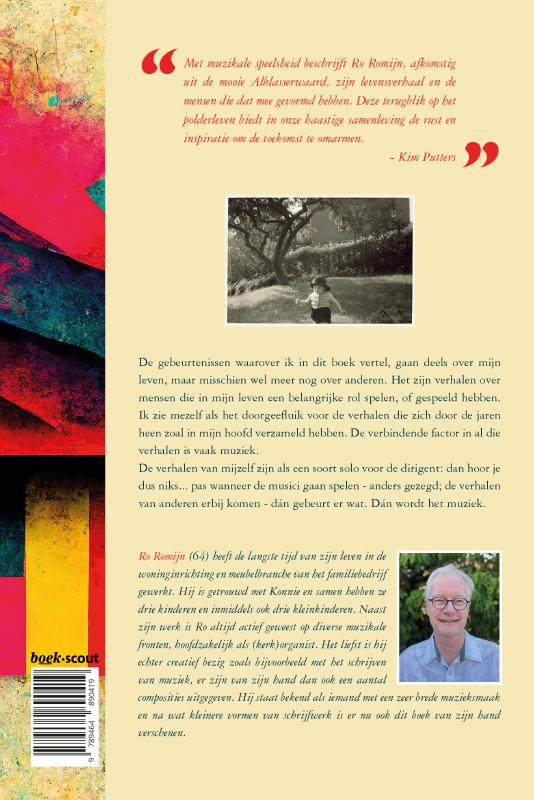 Met muzikale speelsheid beschrijft Ro Romijn, afkomstig uit de mooie Alblasserwaard, zijn levensverhaal en de mensen die dat mee gevormd hebben. Deze terugblik op het polderleven biedt in onze haastige samenleving de rust en inspiratie om de toekomst te omarmen.

- Kim Putters

De gebeurtenissen waarover ik in dit boek vertel, gaan deels over mijn leven, maar misschien wel meer nog over anderen. Het zijn verhalen over mensen die in mijn leven een belangrijke rol spelen, of gespeeld hebben. Ik zie mezelf als het doorgeefluik voor de verhalen die zich door de jaren heen zoal in mijn hoofd verzameld hebben. De verbindende factor in al die verhalen is vaak muziek.
De verhalen van mijzelf zijn als een soort solo voor de dirigent: dan hoor je dus niks... pas wanneer de musici gaan spelen - anders gezegd; de verhalen van anderen erbij komen - dán gebeurt er wat. Dán wordt het muziek.

Ro Romijn (64) heeft de langste tijd van zijn leven in de woninginrichting en meubelbranche van het familiebedrijf gewerkt. Hij is getrouwd met Konnie en samen hebben ze drie kinderen en inmiddels ook drie kleinkinderen. Naast zijn werk is Ro altijd actief geweest op diverse muzikale fronten, hoofdzakelijk als (kerk)organist. Het liefst is hij echter creatief bezig zoals bijvoorbeeld met het schrijven van muziek, er zijn van zijn hand dan ook een aantal composities uitgegeven. Hij staat bekend als iemand met een zeer brede muzieksmaak en na wat kleinere vormen van schrijfwerk is er nu ook dit boek van zijn hand verschenen.

boek·scout

9 789464 890419